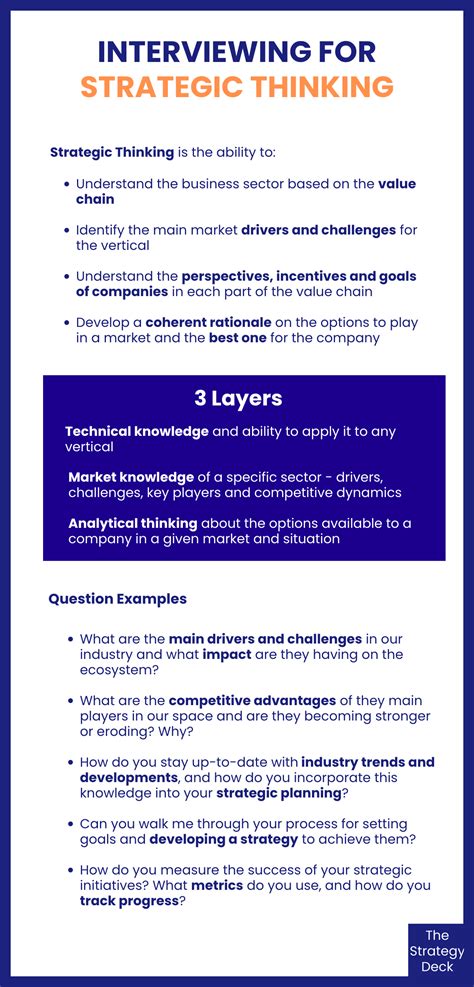 INTERVIEWING FOR
STRATEGIC THINKING

Strategic Thinking is the ability to:

• Understand the business sector based on the value chain

• Identify the main market drivers and challenges for the vertical

• Understand the perspectives, incentives and goals of companies in each part of the value chain

• Develop a coherent rationale on the options to play in a market and the best one for the company

3 Layers

Technical knowledge and ability to apply it to any vertical

Market knowledge of a specific sector - drivers, challenges, key players and competitive dynamics

Analytical thinking about the options available to a company in a given market and situation

Question Examples

• What are the main drivers and challenges in our industry and what impact are they having on the ecosystem?

• What are the competitive advantages of they main players in our space and are they becoming stronger or eroding? Why?

• How do you stay up-to-date with industry trends and developments, and how do you incorporate this knowledge into your strategic planning?

• Can you walk me through your process for setting goals and developing a strategy to achieve them?

• How do you measure the success of your strategic initiatives? What metrics do you use, and how do you track progress?

The
Strategy
Deck